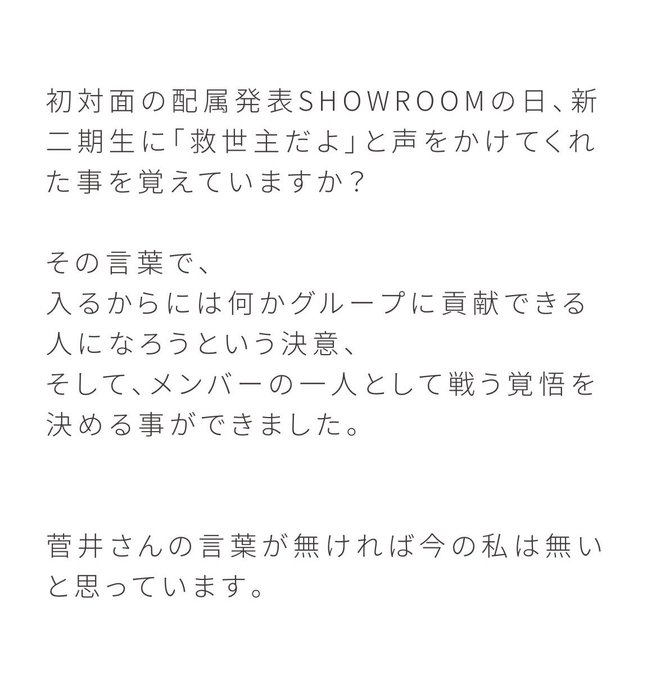 初対面の配属発表SHOWROOMの日、新二期生に「救世主だよ」と声をかけてくれた事を覚えていますか？

その言葉で、
入るからには何かグループに貢献できる人になろうという決意、
そして、メンバーの一人として戦う覚悟を決める事ができました。

菅井さんの言葉が無ければ今の私は無いと思っています。